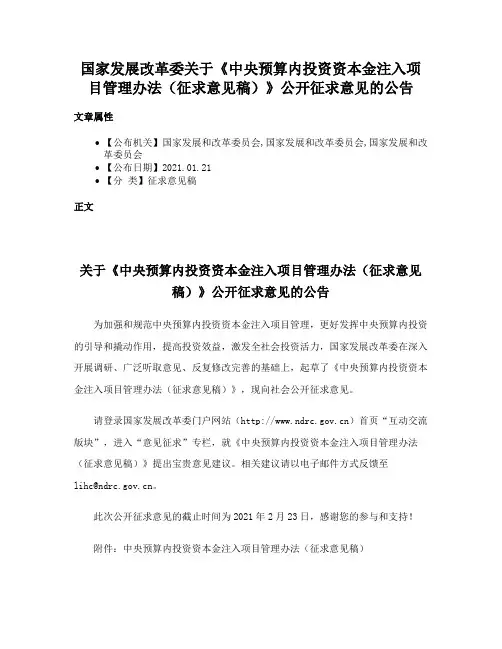 国家发展改革委关于《中央预算内投资资本金注入项目管理办法（征求意见稿）》公开征求意见的公告

文章属性

• 【公布机关】国家发展和改革委员会,国家发展和改革委员会,国家发展和改革委员会
• 【公布日期】2021.01.21
• 【分　类】征求意见稿

正文

关于《中央预算内投资资本金注入项目管理办法（征求意见稿）》公开征求意见的公告

为加强和规范中央预算内投资资本金注入项目管理，更好发挥中央预算内投资的引导和撬动作用，提高投资效益，激发全社会投资活力，国家发展改革委在深入开展调研、广泛听取意见、反复修改完善的基础上，起草了《中央预算内投资资本金注入项目管理办法（征求意见稿）》，现向社会公开征求意见。

请登录国家发展改革委门户网站（http://www.ndrc.gov.cn）首页“互动交流版块”，进入“意见征求”专栏，就《中央预算内投资资本金注入项目管理办法（征求意见稿）》提出宝贵意见建议。相关建议请以电子邮件方式反馈至lihc@ndrc.gov.cn。

此次公开征求意见的截止时间为2021年2月23日，感谢您的参与和支持！

附件：中央预算内投资资本金注入项目管理办法（征求意见稿）